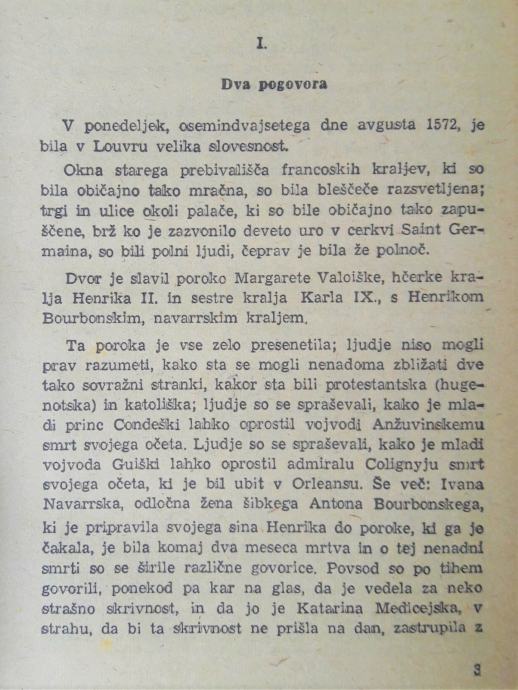 I.

Dva pogovora

V ponedeljek, osemindvajsetega dne avgusta 1572, je bila v Louvru velika slovesnost.

Okna starega prebivališča francoskih kraljev, ki so bila običajno tako mračna, so bila bleščeče razsvetljena; trgi in ulice okoli palače, ki so bile običajno tako zapuščene, brž ko je zazvonilo deveto uro v cerkvi Saint Germaina, so bili polni ljudi, čeprav je bila že polnoč.

Dvor je slavil poroko Margarete Valoiške, hčerke kralja Henrika II. in sestre kralja Karla IX., s Henrikom Bourbonskim, navarrskim kraljem.

Ta poroka je vse zelo presenetila; ljudje niso mogli prav razumeti, kako sta se mogli nenadoma zbližati dve tako sovražni stranki, kakor sta bili protestantska (hugenotska) in katoliška; ljudje so se spraševali, kako je mladi princ Condeški lahko oprostil vojvodi Anžuvinskemu smrt svojega očeta. Ljudje so se spraševali, kako je mladi vojvoda Guiški lahko oprostil admiralu Colignyju smrt svojega očeta, ki je bil ubit v Orleansu. Še več: Ivana Navarrska, odločna žena šibkega Antona Bourbonskega, ki je pripravila svojega sina Henrika do poroke, ki ga je čakala, je bila komaj dva meseca mrtva in o tej nenadni smrti so se širile različne govorice. Povsod so po tihem govorili, ponekod pa kar na glas, da je vedela za neko strašno skrivnost, in da jo je Katarina Medicejska, v strahu, da bi ta skrivnost ne prišla na dan, zastrupila z

3